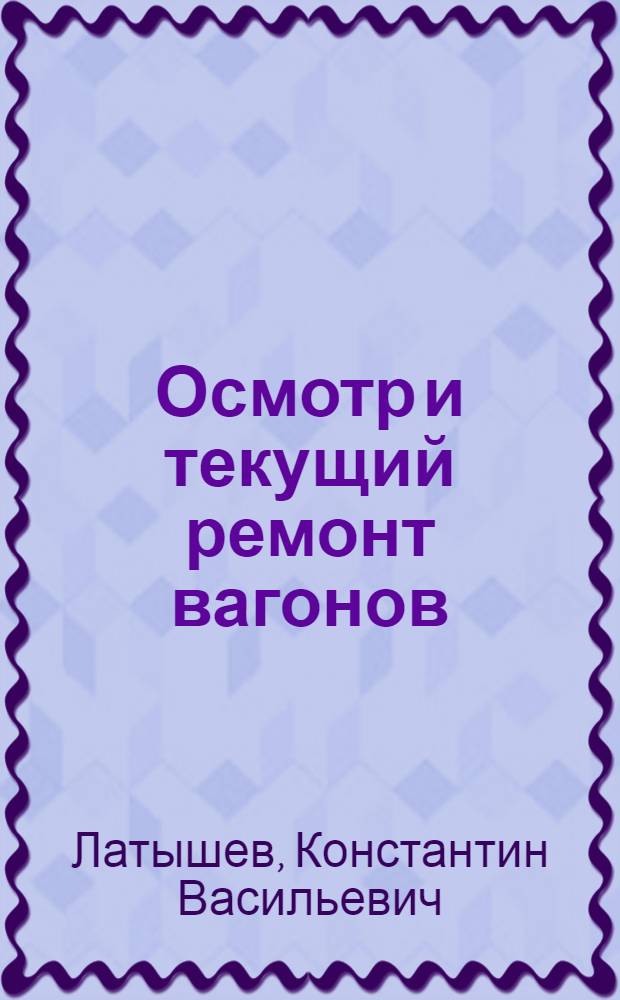 Осмотр и текущий ремонт вагонов

Латышев, Константин Васильевич